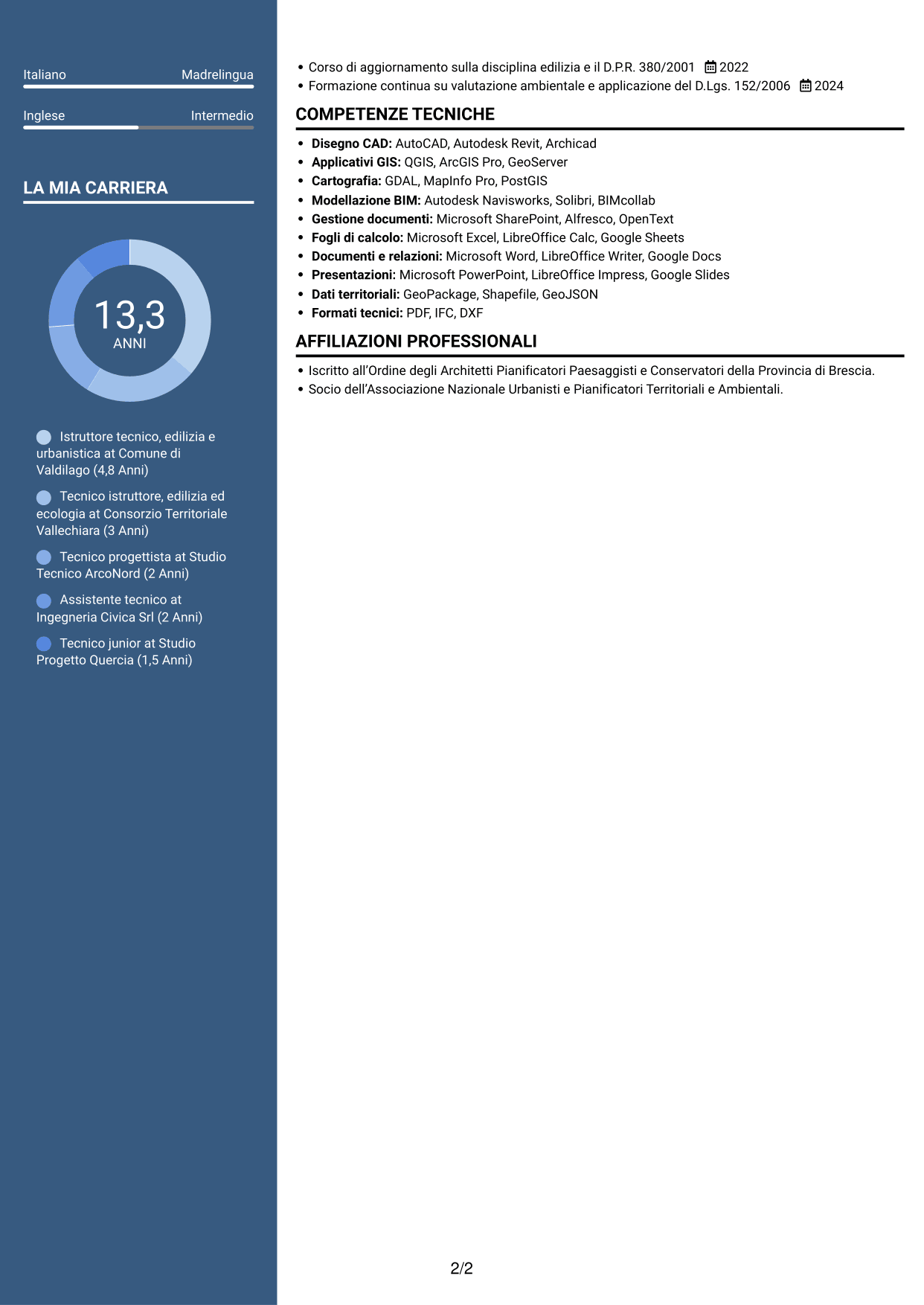 Italiano Madrelingua

Inglese Intermedio

LA MIA CARRIERA

13,3
ANNI

Istruttore tecnico, edilizia e urbanistica at Comune di Valdilago (4,8 Anni)

Tecnico istruttore, edilizia ed ecologia at Consorzio Territoriale Vallechiara (3 Anni)

Tecnico progettista at Studio Tecnico ArcoNord (2 Anni)

Assistente tecnico at Ingegneria Civica Srl (2 Anni)

Tecnico junior at Studio Progetto Quercia (1,5 Anni)

• Corso di aggiornamento sulla disciplina edilizia e il D.P.R. 380/2001 2022
• Formazione continua su valutazione ambientale e applicazione del D.Lgs. 152/2006 2024

COMPETENZE TECNICHE

• Disegno CAD: AutoCAD, Autodesk Revit, Archicad
• Applicativi GIS: QGIS, ArcGIS Pro, GeoServer
• Cartografia: GDAL, MapInfo Pro, PostGIS
• Modellazione BIM: Autodesk Navisworks, Solibri, BIMcollab
• Gestione documenti: Microsoft SharePoint, Alfresco, OpenText
• Fogli di calcolo: Microsoft Excel, LibreOffice Calc, Google Sheets
• Documenti e relazioni: Microsoft Word, LibreOffice Writer, Google Docs
• Presentazioni: Microsoft PowerPoint, LibreOffice Impress, Google Slides
• Dati territoriali: GeoPackage, Shapefile, GeoJSON
• Formati tecnici: PDF, IFC, DXF

AFFILIAZIONI PROFESSIONALI

• Iscritto all'Ordine degli Architetti Pianificatori Paesaggisti e Conservatori della Provincia di Brescia.
• Socio dell'Associazione Nazionale Urbanisti e Pianificatori Territoriali e Ambientali.

2/2